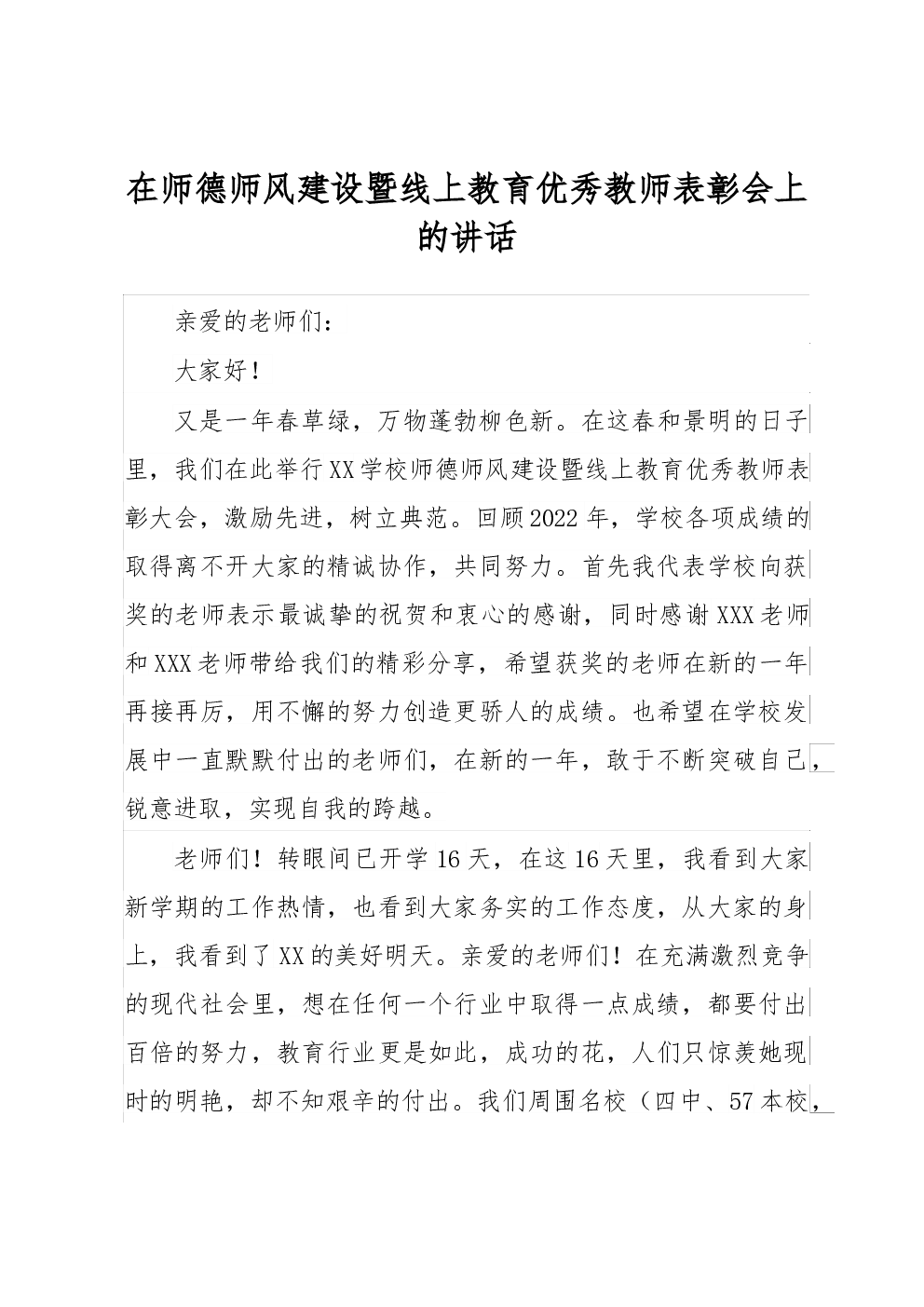 在师德师风建设暨线上教育优秀教师表彰会上的讲话

亲爱的老师们：

大家好！

又是一年春草绿，万物蓬勃柳色新。在这春和景明的日子里，我们在此举行XX学校师德师风建设暨线上教育优秀教师表彰大会，激励先进，树立典范。回顾2022年，学校各项成绩的取得离不开大家的精诚协作，共同努力。首先我代表学校向获奖的老师表示最诚挚的祝贺和衷心的感谢，同时感谢XXX老师和XXX老师带给我们的精彩分享，希望获奖的老师在新的一年再接再厉，用不懈的努力创造更骄人的成绩。也希望在学校发展中一直默默付出的老师们，在新的一年，敢于不断突破自己，锐意进取，实现自我的跨越。

老师们！转眼间已开学16天，在这16天里，我看到大家新学期的工作热情，也看到大家务实的工作态度，从大家的身上，我看到了XX的美好明天。亲爱的老师们！在充满激烈竞争的现代社会里，想在任何一个行业中取得一点成绩，都要付出百倍的努力，教育行业更是如此，成功的花，人们只惊羡她现时的明艳，却不知艰辛的付出。我们周围名校（四中、57本校，